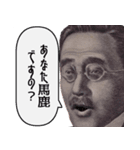 あなた馬鹿ですの？